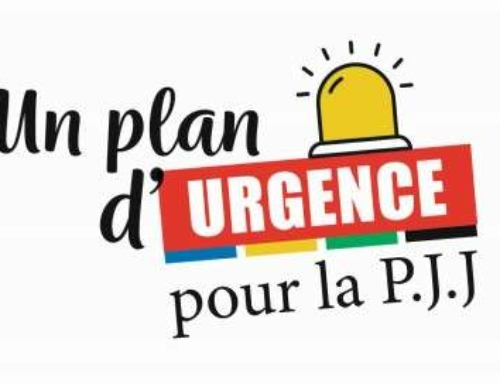 Un plan d'URGENCE pour la P.J.J